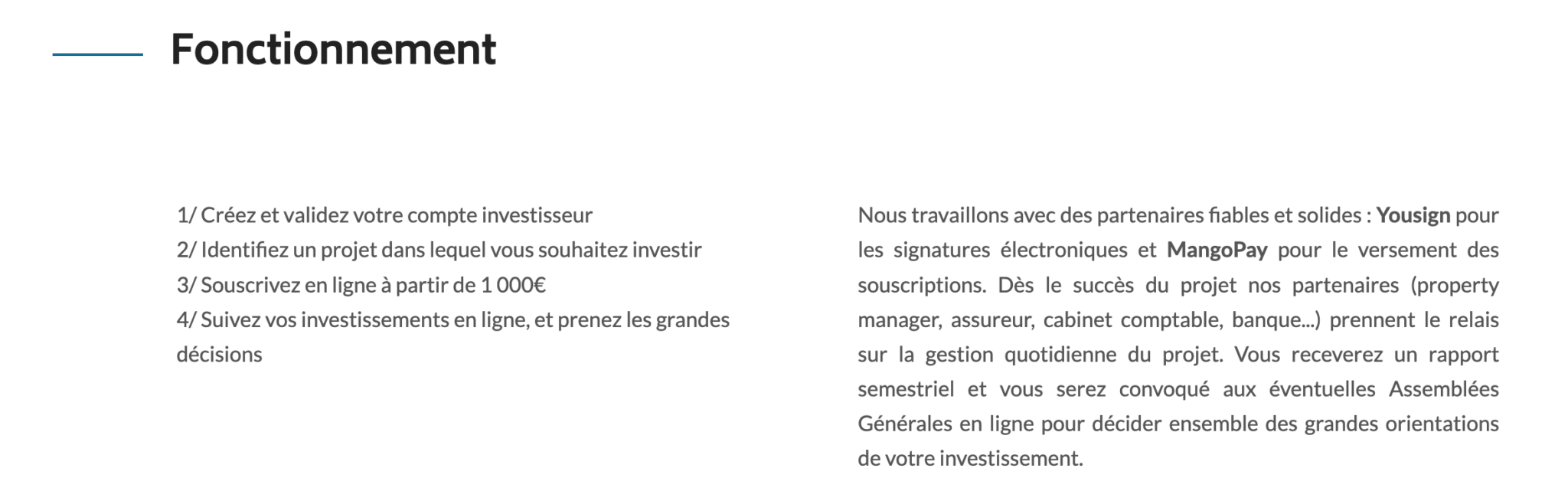 Fonctionnement

1/ Créez et validez votre compte investisseur
2/ Identifiez un projet dans lequel vous souhaitez investir
3/ Souscrivez en ligne à partir de 1 000€
4/ Suivez vos investissements en ligne, et prenez les grandes décisions

Nous travaillons avec des partenaires fiables et solides : Yousign pour les signatures électroniques et MangoPay pour le versement des souscriptions. Dès le succès du projet nos partenaires (property manager, assureur, cabinet comptable, banque...) prennent le relais sur la gestion quotidienne du projet. Vous receverez un rapport semestriel et vous serez convoqué aux éventuelles Assemblées Générales en ligne pour décider ensemble des grandes orientations de votre investissement.